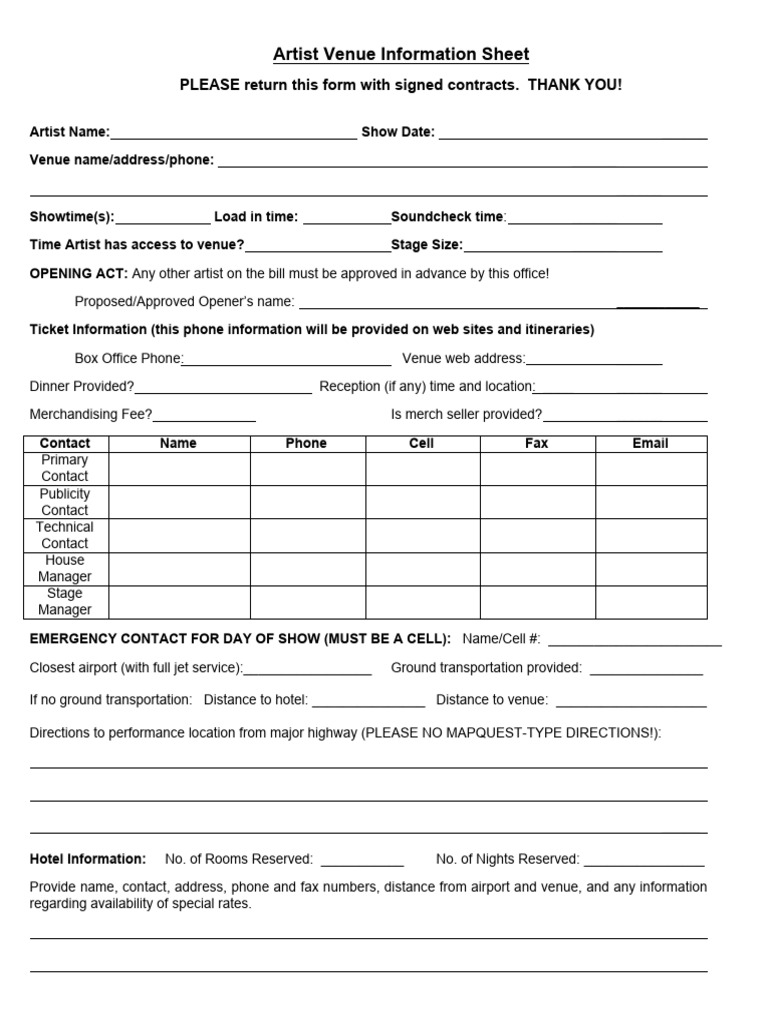 Artist Venue Information Sheet

PLEASE return this form with signed contracts. THANK YOU!

Artist Name:____ Show Date: ____

Venue name/address/phone: ____

____

Showtime(s):____ Load in time: ____Soundcheck time:____

Time Artist has access to venue?____Stage Size:____

OPENING ACT: Any other artist on the bill must be approved in advance by this office!

Proposed/Approved Opener's name: ____

Ticket Information (this phone information will be provided on web sites and itineraries)

Box Office Phone:____ Venue web address:____

Dinner Provided?____ Reception (if any) time and location:____

Merchandising Fee?____ Is merch seller provided?____

| Contact | Name | Phone | Cell | Fax | Email |
|---|---|---|---|---|---|
| Primary Contact | | | | | |
| Publicity Contact | | | | | |
| Technical Contact | | | | | |
| House Manager | | | | | |
| Stage Manager | | | | | |

EMERGENCY CONTACT FOR DAY OF SHOW (MUST BE A CELL): Name/Cell #: ____

Closest airport (with full jet service):____ Ground transportation provided: ____

If no ground transportation: Distance to hotel: ____ Distance to venue: ____

Directions to performance location from major highway (PLEASE NO MAPQUEST-TYPE DIRECTIONS!):

____

____

____

Hotel Information: No. of Rooms Reserved: ____ No. of Nights Reserved: ____

Provide name, contact, address, phone and fax numbers, distance from airport and venue, and any information regarding availability of special rates.

____

____